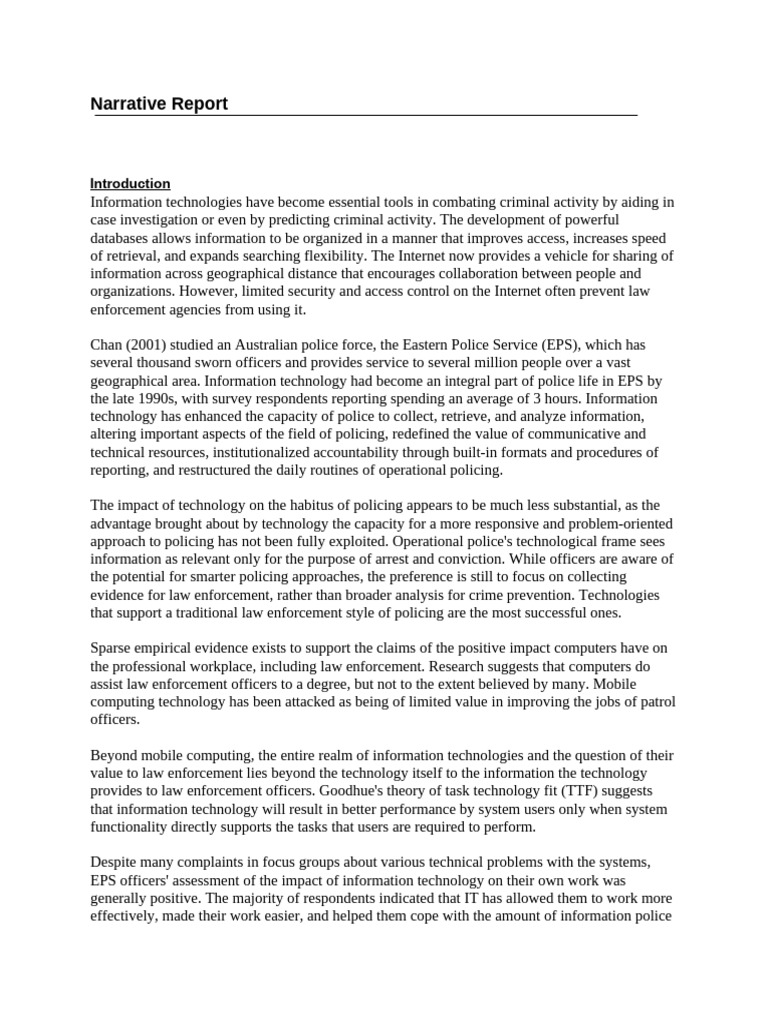 Narrative Report

Introduction
Information technologies have become essential tools in combating criminal activity by aiding in case investigation or even by predicting criminal activity. The development of powerful databases allows information to be organized in a manner that improves access, increases speed of retrieval, and expands searching flexibility. The Internet now provides a vehicle for sharing of information across geographical distance that encourages collaboration between people and organizations. However, limited security and access control on the Internet often prevent law enforcement agencies from using it.

Chan (2001) studied an Australian police force, the Eastern Police Service (EPS), which has several thousand sworn officers and provides service to several million people over a vast geographical area. Information technology had become an integral part of police life in EPS by the late 1990s, with survey respondents reporting spending an average of 3 hours. Information technology has enhanced the capacity of police to collect, retrieve, and analyze information, altering important aspects of the field of policing, redefined the value of communicative and technical resources, institutionalized accountability through built-in formats and procedures of reporting, and restructured the daily routines of operational policing.

The impact of technology on the habitus of policing appears to be much less substantial, as the advantage brought about by technology the capacity for a more responsive and problem-oriented approach to policing has not been fully exploited. Operational police's technological frame sees information as relevant only for the purpose of arrest and conviction. While officers are aware of the potential for smarter policing approaches, the preference is still to focus on collecting evidence for law enforcement, rather than broader analysis for crime prevention. Technologies that support a traditional law enforcement style of policing are the most successful ones.

Sparse empirical evidence exists to support the claims of the positive impact computers have on the professional workplace, including law enforcement. Research suggests that computers do assist law enforcement officers to a degree, but not to the extent believed by many. Mobile computing technology has been attacked as being of limited value in improving the jobs of patrol officers.

Beyond mobile computing, the entire realm of information technologies and the question of their value to law enforcement lies beyond the technology itself to the information the technology provides to law enforcement officers. Goodhue's theory of task technology fit (TTF) suggests that information technology will result in better performance by system users only when system functionality directly supports the tasks that users are required to perform.

Despite many complaints in focus groups about various technical problems with the systems, EPS officers' assessment of the impact of information technology on their own work was generally positive. The majority of respondents indicated that IT has allowed them to work more effectively, made their work easier, and helped them cope with the amount of information police